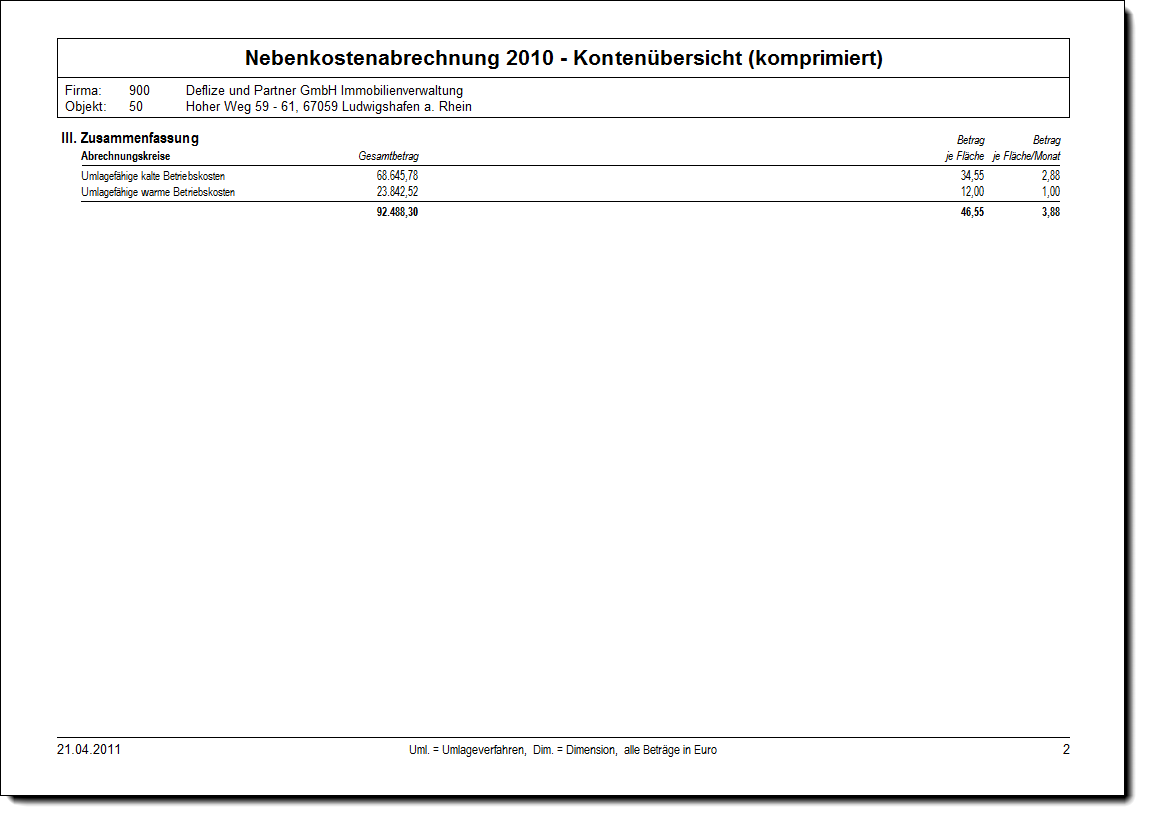 Nebenkostenabrechnung 2010 - Kontenübersicht (komprimiert)

Firma: 900 Deflize und Partner GmbH Immobilienverwaltung
Objekt: 50 Hoher Weg 59 - 61, 67059 Ludwigshafen a. Rhein

III. Zusammenfassung

| Abrechnungskreise | Gesamtbetrag | Betrag je Fläche | Betrag je Fläche/Monat |
|---|---|---|---|
| Umlagefähige kalte Betriebskosten | 68.645,78 | 34,55 | 2,88 |
| Umlagefähige warme Betriebskosten | 23.842,52 | 12,00 | 1,00 |
| | 92.488,30 | 46,55 | 3,88 |

21.04.2011 Uml. = Umlageverfahren, Dim. = Dimension, alle Beträge in Euro 2